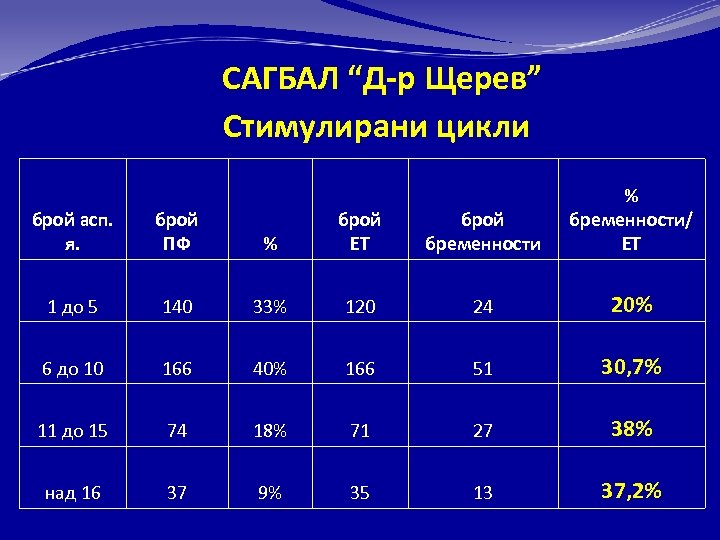 САГБАЛ “Д-р Щерев”
Стимулирани цикли

| брой асп. я. | брой ПФ | % | брой ЕТ | брой бременности | % бременности/ ЕТ |
|---|---|---|---|---|---|
| 1 до 5 | 140 | 33% | 120 | 24 | 20% |
| 6 до 10 | 166 | 40% | 166 | 51 | 30,7% |
| 11 до 15 | 74 | 18% | 71 | 27 | 38% |
| над 16 | 37 | 9% | 35 | 13 | 37,2% |